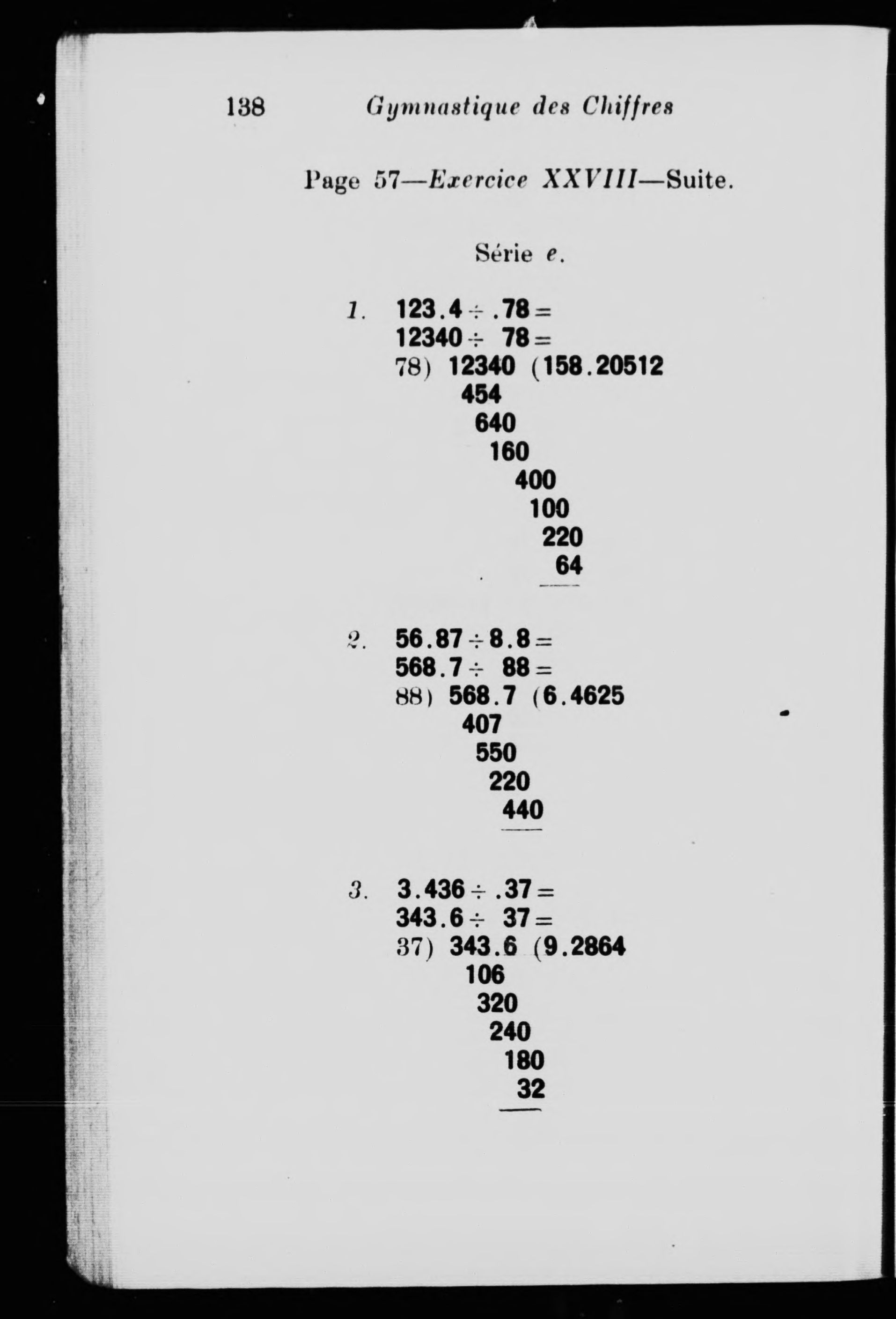 138 Gymnastique des Chiffres

Page 57—Exercice XXVIII—Suite.

Série e.

1. $123.4 \div .78 =$
$12340 \div 78 =$
78) 12340 (158.20512
454
640
160
400
100
220
64

2. $56.87 \div 8.8 =$
$568.7 \div 88 =$
88) 568.7 (6.4625
407
550
220
440

3. $3.436 \div .37 =$
$343.6 \div 37 =$
37) 343.6 (9.2864
106
320
240
180
32